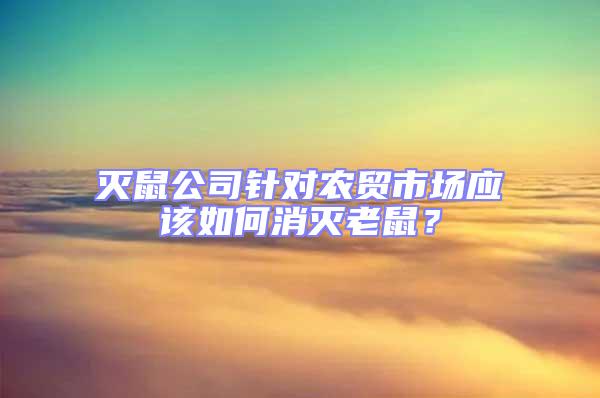 灭鼠公司针对农贸市场应该如何消灭老鼠？